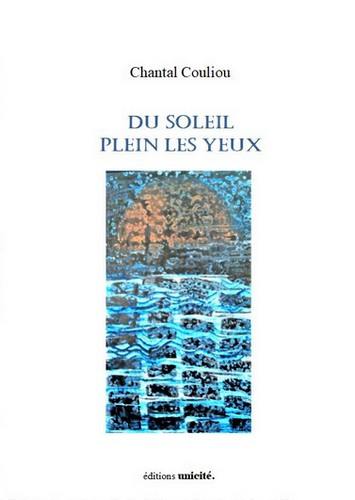 Chantal Couliou

DU SOLEIL
PLEIN LES YEUX

éditions unicité.